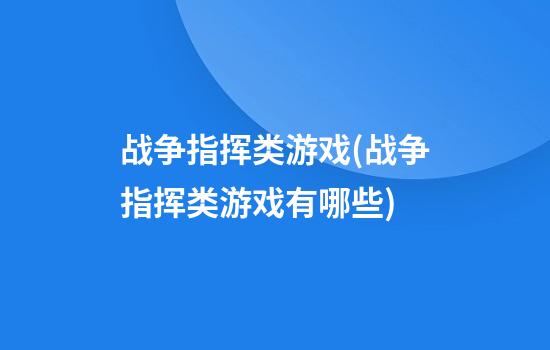 战争指挥类游戏(战争指挥类游戏有哪些)